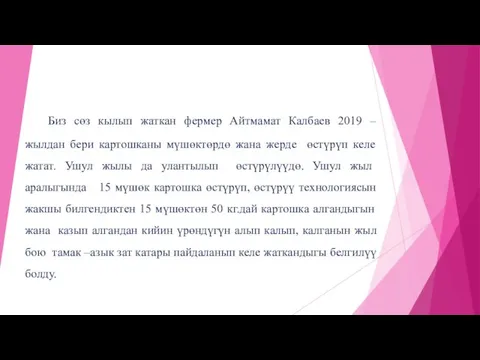 Биз сөз кылып жаткан фермер Айтмамат Калбаев 2019 – жылдан бери картошканы мүшөктөрдө жана жерде өстүрүп келе жатат. Ушул жылы да улантылып өстүрүлүүдө. Ушул жыл аралыгында 15 мүшөк картошка өстүрүп, өстүрүү технологиясын жакшы билгендиктен 15 мүшөктөн 50 кг.дай картошка алгандыгын жана казып алгандан кийин үрөндүгүн алып калып, калганын жыл бою тамак –азык зат катары пайдаланып келе жаткандыгы белгилүү болду.